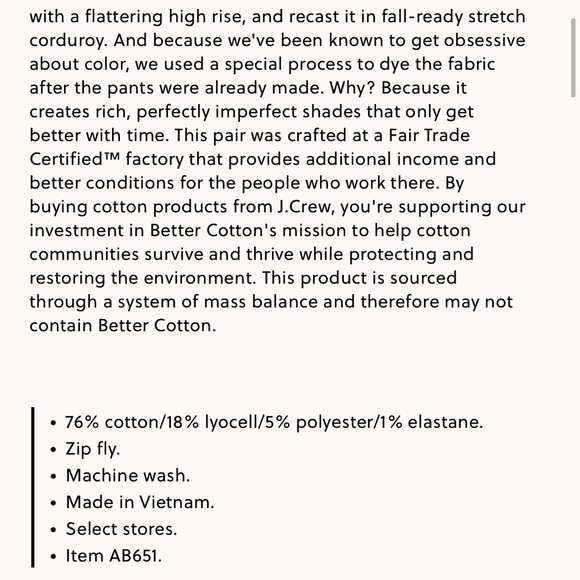 with a flattering high rise, and recast it in fall-ready stretch corduroy. And because we've been known to get obsessive about color, we used a special process to dye the fabric after the pants were already made. Why? Because it creates rich, perfectly imperfect shades that only get better with time. This pair was crafted at a Fair Trade Certified™ factory that provides additional income and better conditions for the people who work there. By buying cotton products from J.Crew, you're supporting our investment in Better Cotton's mission to help cotton communities survive and thrive while protecting and restoring the environment. This product is sourced through a system of mass balance and therefore may not contain Better Cotton.

• 76% cotton/18% lyocell/5% polyester/1% elastane.
• Zip fly.
• Machine wash.
• Made in Vietnam.
• Select stores.
• Item AB651.